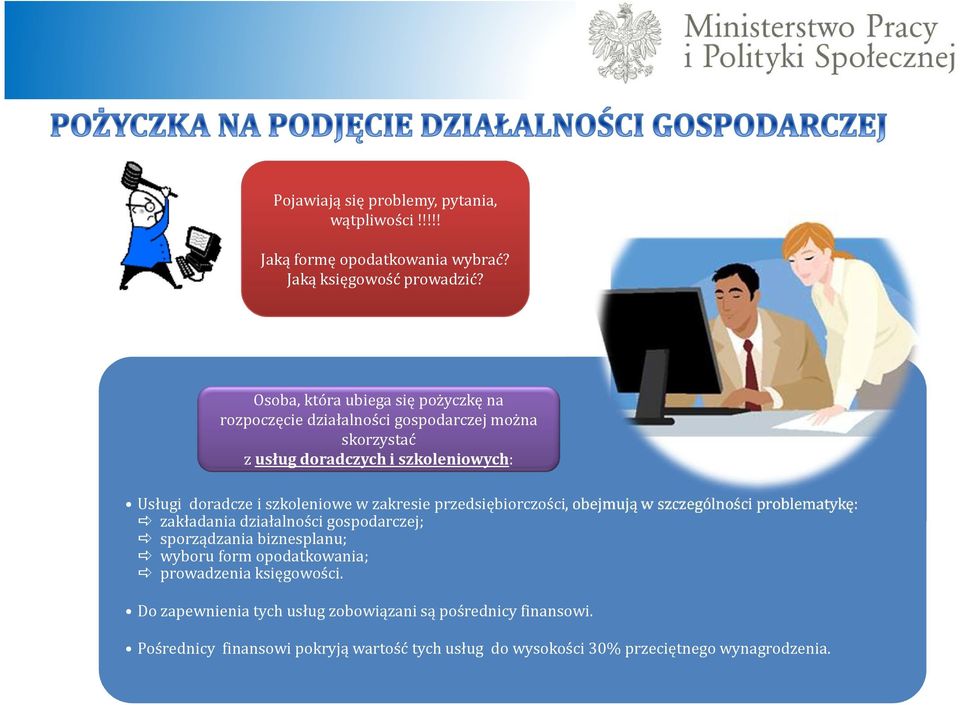 Ministerstwo Pracy
i Polityki Społecznej

POŻYCZKA NA PODJĘCIE DZIAŁALNOŚCI GOSPODARCZEJ

Pojawiają się problemy, pytania, wątpliwości !!!!!

Jaką formę opodatkowania wybrać? Jaką księgowość prowadzić?

Osoba, która ubiega się pożyczkę na rozpoczęcie działalności gospodarczej można skorzystać z usług doradczych i szkoleniowych:

• Usługi doradcze i szkoleniowe w zakresie przedsiębiorczości, obejmują w szczególności problematykę:
⇨ zakładania działalności gospodarczej;
⇨ sporządzania biznesplanu;
⇨ wyboru form opodatkowania;
⇨ prowadzenia księgowości.

• Do zapewnienia tych usług zobowiązani są pośrednicy finansowi.

• Pośrednicy finansowi pokryją wartość tych usług do wysokości 30% przeciętnego wynagrodzenia.